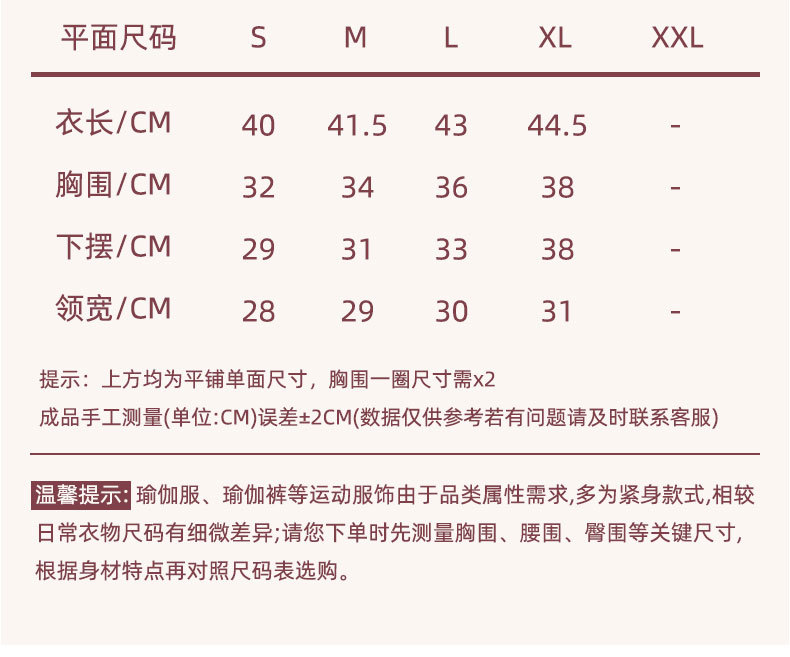 | 平面尺码 | S | M | L | XL | XXL |
|---|---|---|---|---|---|
| 衣长/CM | 40 | 41.5 | 43 | 44.5 | - |
| 胸围/CM | 32 | 34 | 36 | 38 | - |
| 下摆/CM | 29 | 31 | 33 | 38 | - |
| 领宽/CM | 28 | 29 | 30 | 31 | - |

提示：上方均为平铺单面尺寸，胸围一圈尺寸需x2

成品手工测量(单位:CM)误差±2CM(数据仅供参考若有问题请及时联系客服)

温馨提示:瑜伽服、瑜伽裤等运动服饰由于品类属性需求,多为紧身款式,相较日常衣物尺码有细微差异;请您下单时先测量胸围、腰围、臀围等关键尺寸,根据身材特点再对照尺码表选购。